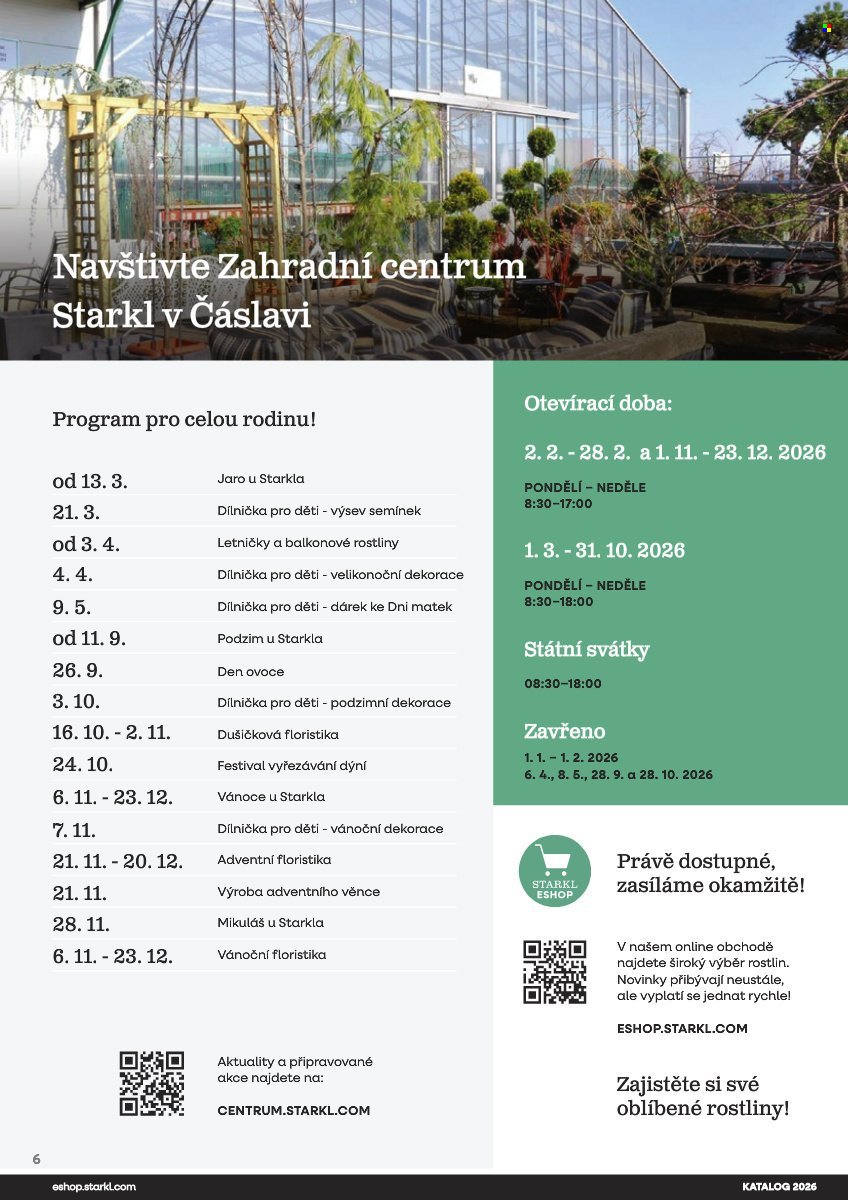 Navštivte Zahradní centrum Starkl v Čáslavi

Program pro celou rodinu!

| | |
|---|---|
| od 13. 3. | Jaro u Starkla |
| 21. 3. | Dílnička pro děti - výsev semínek |
| od 3. 4. | Letničky a balkonové rostliny |
| 4. 4. | Dílnička pro děti - velikonoční dekorace |
| 9. 5. | Dílnička pro děti - dárek ke Dni matek |
| od 11. 9. | Podzim u Starkla |
| 26. 9. | Den ovoce |
| 3. 10. | Dílnička pro děti - podzimní dekorace |
| 16. 10. - 2. 11. | Dušičková floristika |
| 24. 10. | Festival vyřezávání dýní |
| 6. 11. - 23. 12. | Vánoce u Starkla |
| 7. 11. | Dílnička pro děti - vánoční dekorace |
| 21. 11. - 20. 12. | Adventní floristika |
| 21. 11. | Výroba adventního věnce |
| 28. 11. | Mikuláš u Starkla |
| 6. 11. - 23. 12. | Vánoční floristika |

Aktuality a připravované akce najdete na:

CENTRUM.STARKL.COM

Otevírací doba:

2. 2. - 28. 2. a 1. 11. - 23. 12. 2026

PONDĚLÍ – NEDĚLE
8:30–17:00

1. 3. - 31. 10. 2026

PONDĚLÍ – NEDĚLE
8:30–18:00

Státní svátky

08:30–18:00

Zavřeno

1. 1. – 1. 2. 2026
6. 4., 8. 5., 28. 9. a 28. 10. 2026

STARKL ESHOP

Právě dostupné, zasíláme okamžitě!

V našem online obchodě najdete široký výběr rostlin. Novinky přibývají neustále, ale vyplatí se jednat rychle!

ESHOP.STARKL.COM

Zajistěte si své oblíbené rostliny!

6

eshop.starkl.com

KATALOG 2026